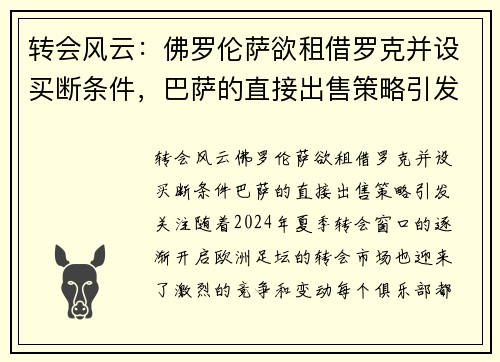 转会风云：佛罗伦萨欲租借罗克并设买断条件，巴萨的直接出售策略引发

转会风云佛罗伦萨欲租借罗克并设买断条件巴萨的直接出售策略引发关注随着2024年夏季转会窗口的逐渐开启欧洲足坛的转会市场也迎来了激烈的竞争和变动每个俱乐部都